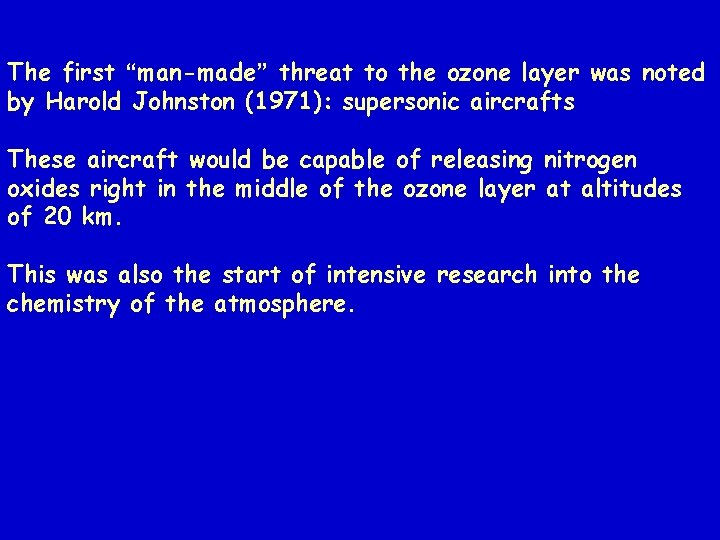 The first “man-made” threat to the ozone layer was noted by Harold Johnston (1971): supersonic aircrafts

These aircraft would be capable of releasing nitrogen oxides right in the middle of the ozone layer at altitudes of 20 km.

This was also the start of intensive research into the chemistry of the atmosphere.